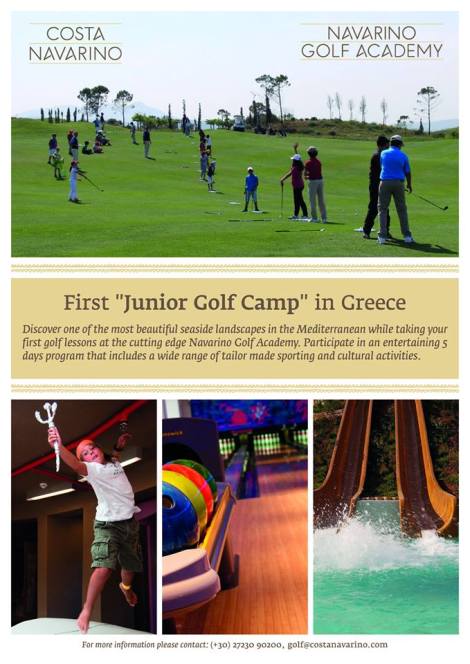 COSTA NAVARINO

NAVARINO GOLF ACADEMY

First "Junior Golf Camp" in Greece

Discover one of the most beautiful seaside landscapes in the Mediterranean while taking your first golf lessons at the cutting edge Navarino Golf Academy. Participate in an entertaining 5 days program that includes a wide range of tailor made sporting and cultural activities.

For more information please contact: (+30) 27230 90200, golf@costanavarino.com